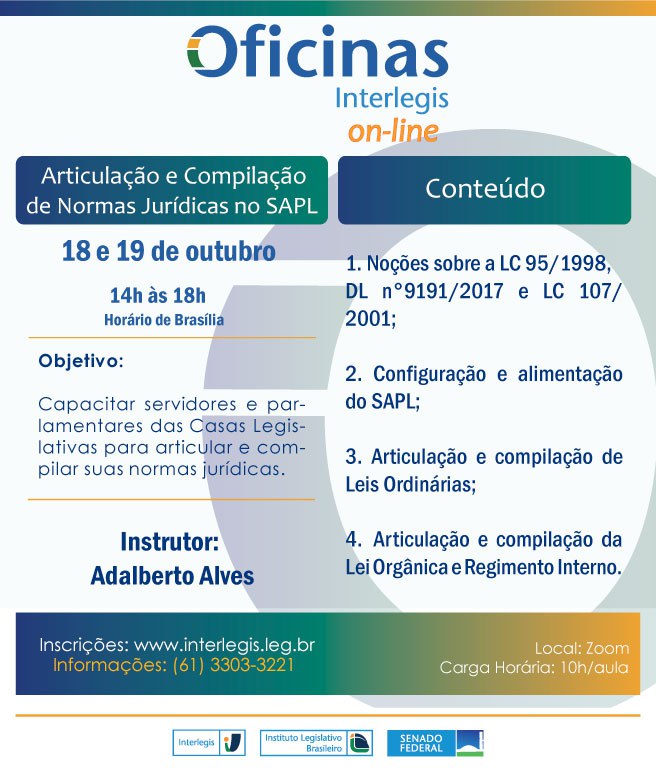 Oficinas
Interlegis
on-line

Articulação e Compilação de Normas Jurídicas no SAPL

18 e 19 de outubro

14h às 18h
Horário de Brasília

Objetivo:

Capacitar servidores e parlamentares das Casas Legislativas para articular e compilar suas normas jurídicas.

Instrutor:
Adalberto Alves

Conteúdo

1. Noções sobre a LC 95/1998, DL n°9191/2017 e LC 107/2001;

2. Configuração e alimentação do SAPL;

3. Articulação e compilação de Leis Ordinárias;

4. Articulação e compilação da Lei Orgânica e Regimento Interno.

Inscrições: www.interlegis.leg.br
Informações: (61) 3303-3221

Local: Zoom
Carga Horária: 10h/aula

Interlegis
Instituto Legislativo Brasileiro
SENADO FEDERAL